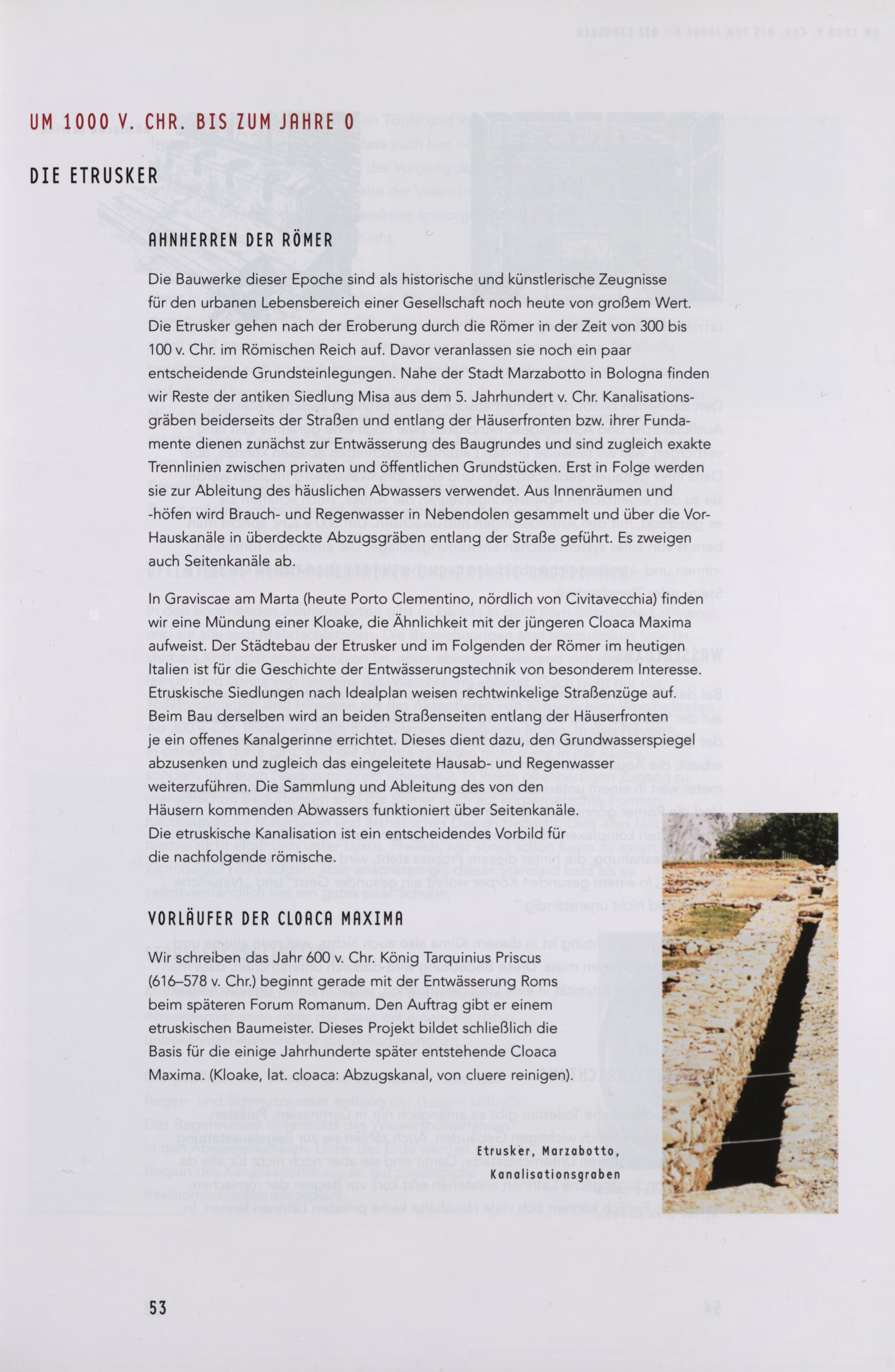 UM 1000 V. CHR. BIS ZUM JAHRE 0

DIE ETRUSKER

AHNHERREN DER RÖMER

Die Bauwerke dieser Epoche sind als historische und künstlerische Zeugnisse für den urbanen Lebensbereich einer Gesellschaft noch heute von großem Wert. Die Etrusker gehen nach der Eroberung durch die Römer in der Zeit von 300 bis 100 v. Chr. im Römischen Reich auf. Davor veranlassen sie noch ein paar entscheidende Grundsteinlegungen. Nahe der Stadt Marzabotto in Bologna finden wir Reste der antiken Siedlung Misa aus dem 5. Jahrhundert v. Chr. Kanalisationsgräben beiderseits der Straßen und entlang der Häuserfronten bzw. ihrer Fundamente dienen zunächst zur Entwässerung des Baugrundes und sind zugleich exakte Trennlinien zwischen privaten und öffentlichen Grundstücken. Erst in Folge werden sie zur Ableitung des häuslichen Abwassers verwendet. Aus Innenräumen und -höfen wird Brauch- und Regenwasser in Nebendolen gesammelt und über die Vor-Hauskanäle in überdeckte Abzugsgräben entlang der Straße geführt. Es zweigen auch Seitenkanäle ab.

In Graviscae am Marta (heute Porto Clementino, nördlich von Civitavecchia) finden wir eine Mündung einer Kloake, die Ähnlichkeit mit der jüngeren Cloaca Maxima aufweist. Der Städtebau der Etrusker und im Folgenden der Römer im heutigen Italien ist für die Geschichte der Entwässerungstechnik von besonderem Interesse. Etruskische Siedlungen nach Idealplan weisen rechtwinkelige Straßenzüge auf. Beim Bau derselben wird an beiden Straßenseiten entlang der Häuserfronten je ein offenes Kanalgerinne errichtet. Dieses dient dazu, den Grundwasserspiegel abzusenken und zugleich das eingeleitete Hausab- und Regenwasser weiterzuführen. Die Sammlung und Ableitung des von den Häusern kommenden Abwassers funktioniert über Seitenkanäle. Die etruskische Kanalisation ist ein entscheidendes Vorbild für die nachfolgende römische.

VORLÄUFER DER CLOACA MAXIMA

Wir schreiben das Jahr 600 v. Chr. König Tarquinius Priscus (616–578 v. Chr.) beginnt gerade mit der Entwässerung Roms beim späteren Forum Romanum. Den Auftrag gibt er einem etruskischen Baumeister. Dieses Projekt bildet schließlich die Basis für die einige Jahrhunderte später entstehende Cloaca Maxima. (Kloake, lat. cloaca: Abzugskanal, von cluere reinigen).

Etrusker, Marzabotto, Kanalisationsgraben

53